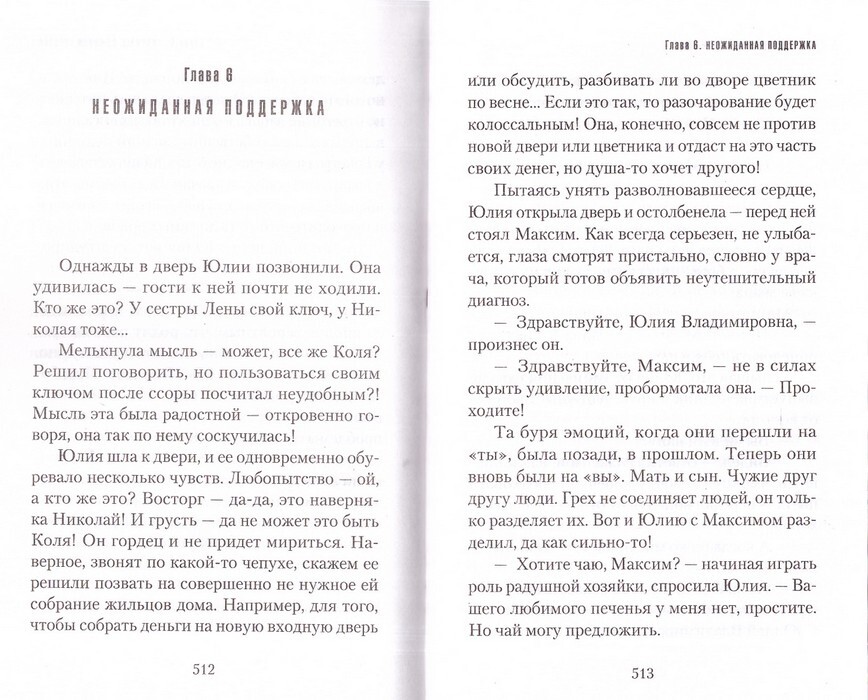 Глава 6

НЕОЖИДАННАЯ ПОДДЕРЖКА

Однажды в дверь Юлии позвонили. Она удивилась — гости к ней почти не ходили. Кто же это? У сестры Лены свой ключ, у Николая тоже...

Мелькнула мысль — может, все же Коля? Решил поговорить, но пользоваться своим ключом после ссоры посчитал неудобным?! Мысль эта была радостной — откровенно говоря, она так по нему соскучилась!

Юлия шла к двери, и ее одновременно обуревало несколько чувств. Любопытство — ой, а кто же это? Восторг — да-да, это наверняка Николай! И грусть — да не может это быть Коля! Он гордец и не придет мириться. Наверное, звонят по какой-то чепухе, скажем ее решили позвать на совершенно не нужное ей собрание жильцов дома. Например, для того, чтобы собрать деньги на новую входную дверь

512

Глава 6. НЕОЖИДАННАЯ ПОДДЕРЖКА

или обсудить, разбивать ли во дворе цветник по весне... Если это так, то разочарование будет колоссальным! Она, конечно, совсем не против новой двери или цветника и отдаст на это часть своих денег, но душа-то хочет другого!

Пытаясь унять разволновавшееся сердце, Юлия открыла дверь и остолбенела — перед ней стоял Максим. Как всегда серьезен, не улыбается, глаза смотрят пристально, словно у врача, который готов объявить неутешительный диагноз.

— Здравствуйте, Юлия Владимировна, — произнес он.

— Здравствуйте, Максим, — не в силах скрыть удивление, пробормотала она. — Проходите!

Та буря эмоций, когда они перешли на «ты», была позади, в прошлом. Теперь они вновь были на «вы». Мать и сын. Чужие друг другу люди. Грех не соединяет людей, он только разделяет их. Вот и Юлию с Максимом разделил, да как сильно-то!

— Хотите чаю, Максим? — начиная играть роль радушной хозяйки, спросила Юлия. — Вашего любимого печенья у меня нет, простите. Но чай могу предложить.

513